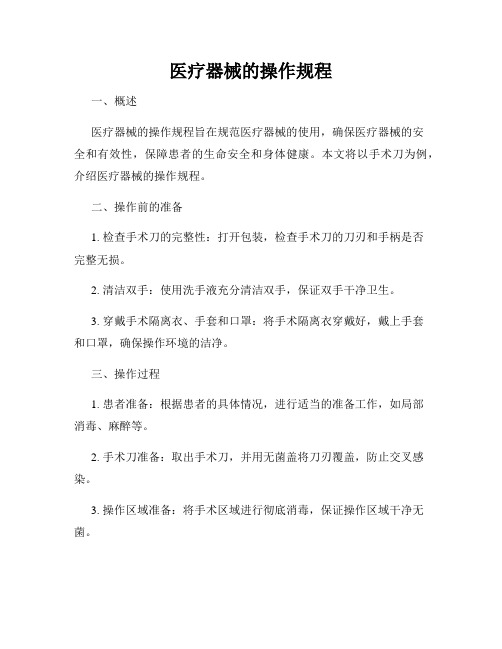 医疗器械的操作规程

一、概述

医疗器械的操作规程旨在规范医疗器械的使用，确保医疗器械的安全和有效性，保障患者的生命安全和身体健康。本文将以手术刀为例，介绍医疗器械的操作规程。

二、操作前的准备

1. 检查手术刀的完整性：打开包装，检查手术刀的刀刃和手柄是否完整无损。

2. 清洁双手：使用洗手液充分清洁双手，保证双手干净卫生。

3. 穿戴手术隔离衣、手套和口罩：将手术隔离衣穿戴好，戴上手套和口罩，确保操作环境的洁净。

三、操作过程

1. 患者准备：根据患者的具体情况，进行适当的准备工作，如局部消毒、麻醉等。

2. 手术刀准备：取出手术刀，并用无菌盖将刀刃覆盖，防止交叉感染。

3. 操作区域准备：将手术区域进行彻底消毒，保证操作区域干净无菌。